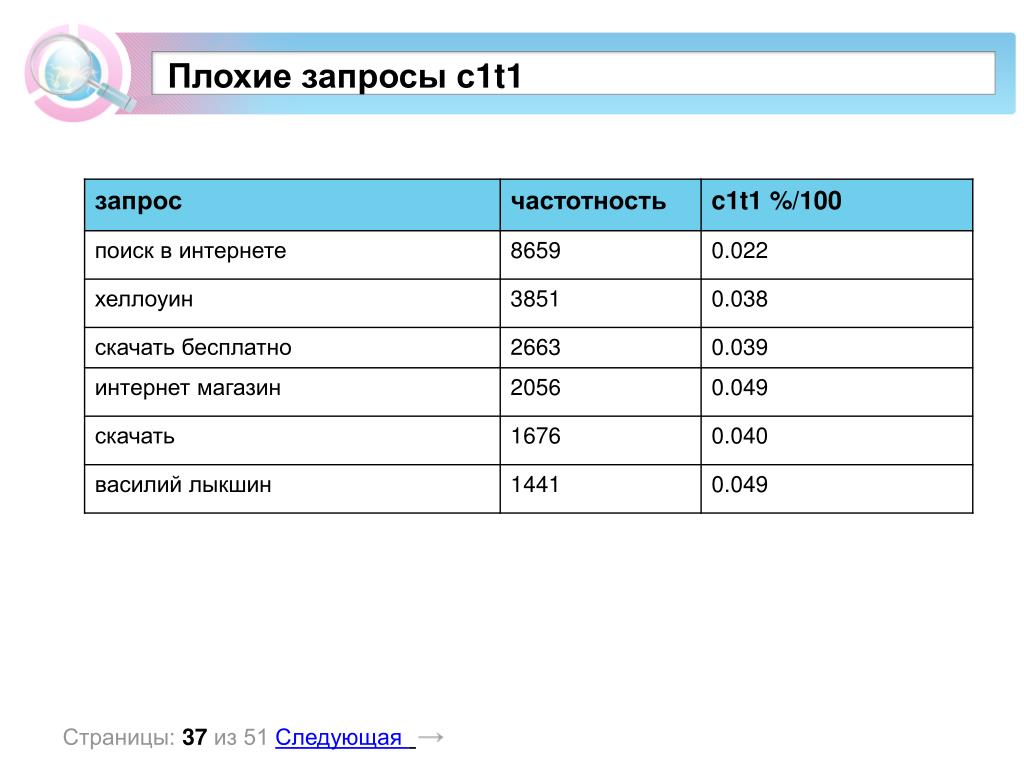 Плохие запросы c1t1

| запрос | частотность | c1t1 %/100 |
|---|---|---|
| поиск в интернете | 8659 | 0.022 |
| хеллоуин | 3851 | 0.038 |
| скачать бесплатно | 2663 | 0.039 |
| интернет магазин | 2056 | 0.049 |
| скачать | 1676 | 0.040 |
| василий лыкшин | 1441 | 0.049 |

Страницы: 37 из 51 Следующая →